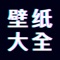 壁纸
大全